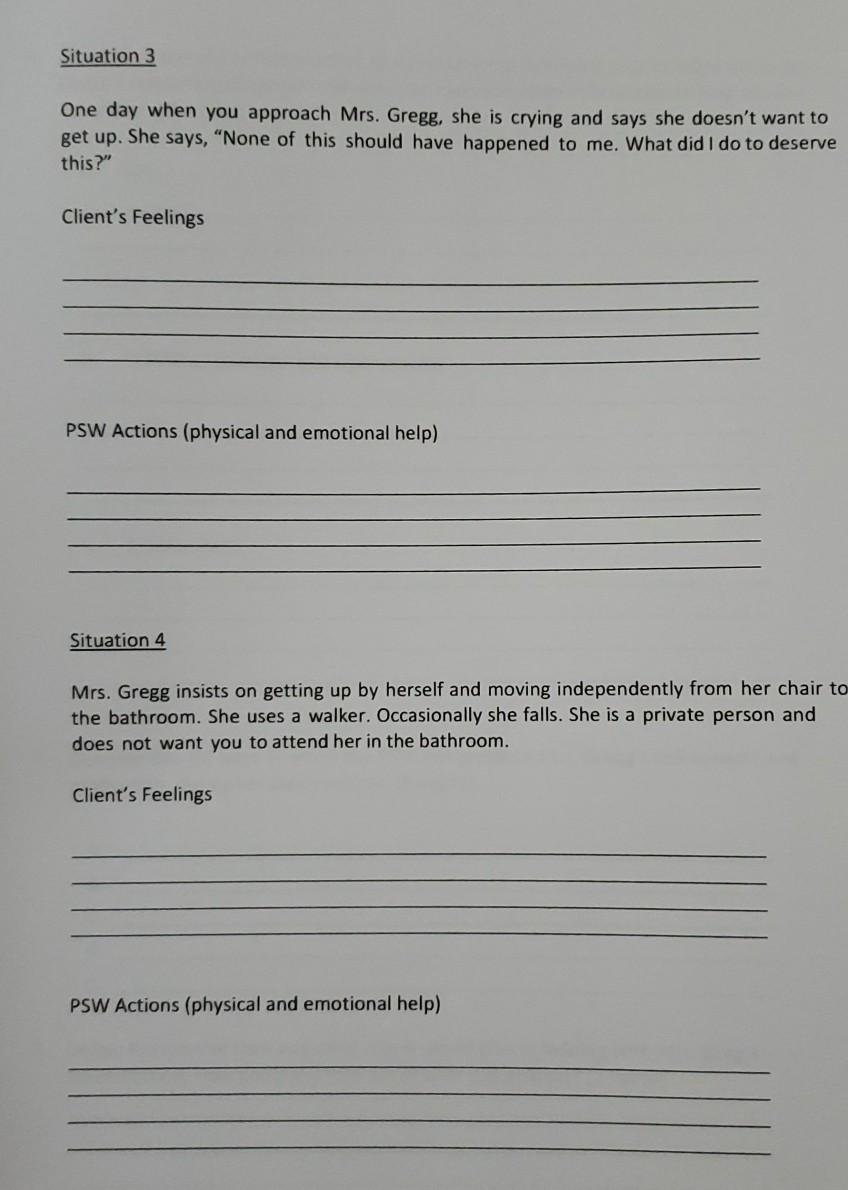 Situation 3

One day when you approach Mrs. Gregg, she is crying and says she doesn't want to get up. She says, "None of this should have happened to me. What did I do to deserve this?"

Client's Feelings

PSW Actions (physical and emotional help)

Situation 4

Mrs. Gregg insists on getting up by herself and moving independently from her chair to the bathroom. She uses a walker. Occasionally she falls. She is a private person and does not want you to attend her in the bathroom.

Client's Feelings

PSW Actions (physical and emotional help)